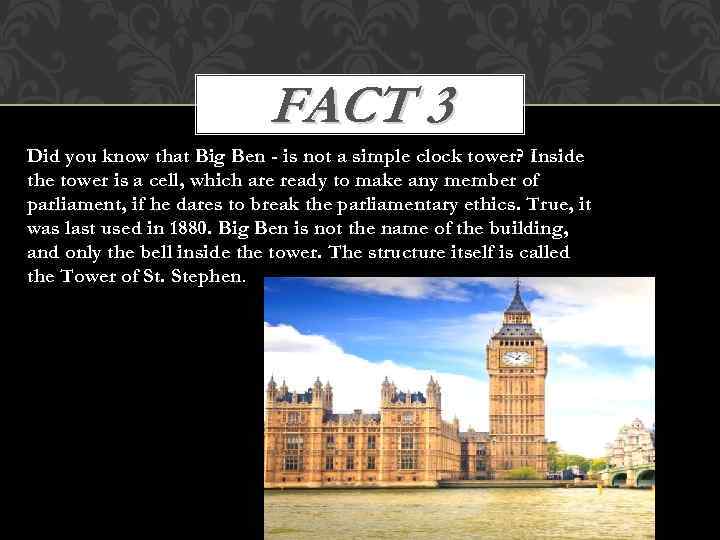 FACT 3

Did you know that Big Ben - is not a simple clock tower? Inside the tower is a cell, which are ready to make any member of parliament, if he dares to break the parliamentary ethics. True, it was last used in 1880. Big Ben is not the name of the building, and only the bell inside the tower. The structure itself is called the Tower of St. Stephen.